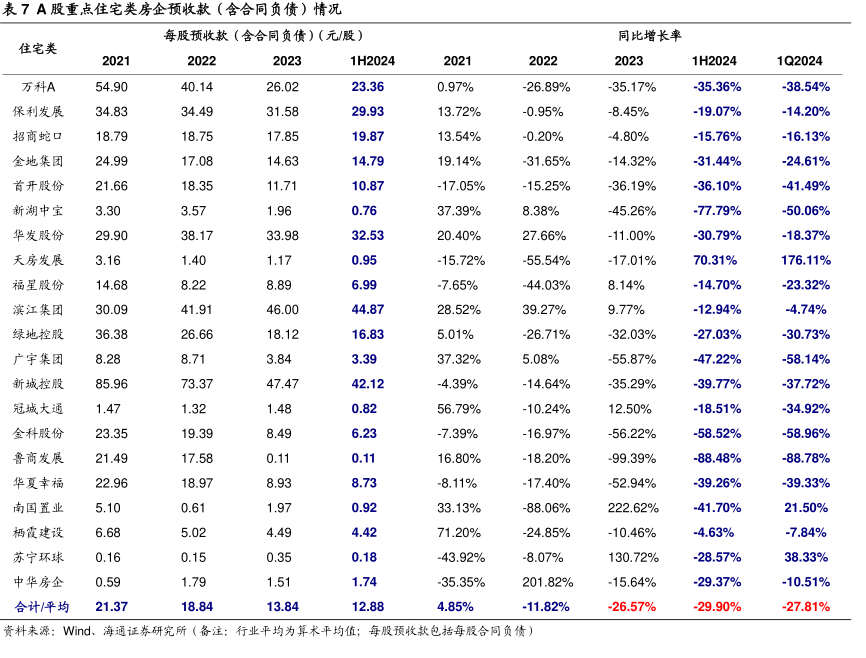 表 7 A 股重点住宅类房企预收款（含合同负债）情况

| 住宅类 | 每股预收款（含合同负债）(元/股) | | | | 同比增长率 | | | | |
|---|---|---|---|---|---|---|---|---|---|
| | 2021 | 2022 | 2023 | 1H2024 | 2021 | 2022 | 2023 | 1H2024 | 1Q2024 |
| 万科A | 54.90 | 40.14 | 26.02 | 23.36 | 0.97% | -26.89% | -35.17% | -35.36% | -38.54% |
| 保利发展 | 34.83 | 34.49 | 31.58 | 29.93 | 13.72% | -0.95% | -8.45% | -19.07% | -14.20% |
| 招商蛇口 | 18.79 | 18.75 | 17.85 | 19.87 | 13.54% | -0.20% | -4.80% | -15.76% | -16.13% |
| 金地集团 | 24.99 | 17.08 | 14.63 | 14.79 | 19.14% | -31.65% | -14.32% | -31.44% | -24.61% |
| 首开股份 | 21.66 | 18.35 | 11.71 | 10.87 | -17.05% | -15.25% | -36.19% | -36.10% | -41.49% |
| 新湖中宝 | 3.30 | 3.57 | 1.96 | 0.76 | 37.39% | 8.38% | -45.26% | -77.79% | -50.06% |
| 华发股份 | 29.90 | 38.17 | 33.98 | 32.53 | 20.40% | 27.66% | -11.00% | -30.79% | -18.37% |
| 天房发展 | 3.16 | 1.40 | 1.17 | 0.95 | -15.72% | -55.54% | -17.01% | 70.31% | 176.11% |
| 福星股份 | 14.68 | 8.22 | 8.89 | 6.99 | -7.65% | -44.03% | 8.14% | -14.70% | -23.32% |
| 滨江集团 | 30.09 | 41.91 | 46.00 | 44.87 | 28.52% | 39.27% | 9.77% | -12.94% | -4.74% |
| 绿地控股 | 36.38 | 26.66 | 18.12 | 16.83 | 5.01% | -26.71% | -32.03% | -27.03% | -30.73% |
| 广宇集团 | 8.28 | 8.71 | 3.84 | 3.39 | 37.32% | 5.08% | -55.87% | -47.22% | -58.14% |
| 新城控股 | 85.96 | 73.37 | 47.47 | 42.12 | -4.39% | -14.64% | -35.29% | -39.77% | -37.72% |
| 冠城大通 | 1.47 | 1.32 | 1.48 | 0.82 | 56.79% | -10.24% | 12.50% | -18.51% | -34.92% |
| 金科股份 | 23.35 | 19.39 | 8.49 | 6.23 | -7.39% | -16.97% | -56.22% | -58.52% | -58.96% |
| 鲁商发展 | 21.49 | 17.58 | 0.11 | 0.11 | 16.80% | -18.20% | -99.39% | -88.48% | -88.78% |
| 华夏幸福 | 22.96 | 18.97 | 8.93 | 8.73 | -8.11% | -17.40% | -52.94% | -39.26% | -39.33% |
| 南国置业 | 5.10 | 0.61 | 1.97 | 0.92 | 33.13% | -88.06% | 222.62% | -41.70% | 21.50% |
| 栖霞建设 | 6.68 | 5.02 | 4.49 | 4.42 | 71.20% | -24.85% | -10.46% | -4.63% | -7.84% |
| 苏宁环球 | 0.16 | 0.15 | 0.35 | 0.18 | -43.92% | -8.07% | 130.72% | -28.57% | 38.33% |
| 中华房企 | 0.59 | 1.79 | 1.51 | 1.74 | -35.35% | 201.82% | -15.64% | -29.37% | -10.51% |
| 合计/平均 | 21.37 | 18.84 | 13.84 | 12.88 | 4.85% | -11.82% | -26.57% | -29.90% | -27.81% |

资料来源：Wind、海通证券研究所（备注：行业平均为算术平均值；每股预收款包括每股合同负债）